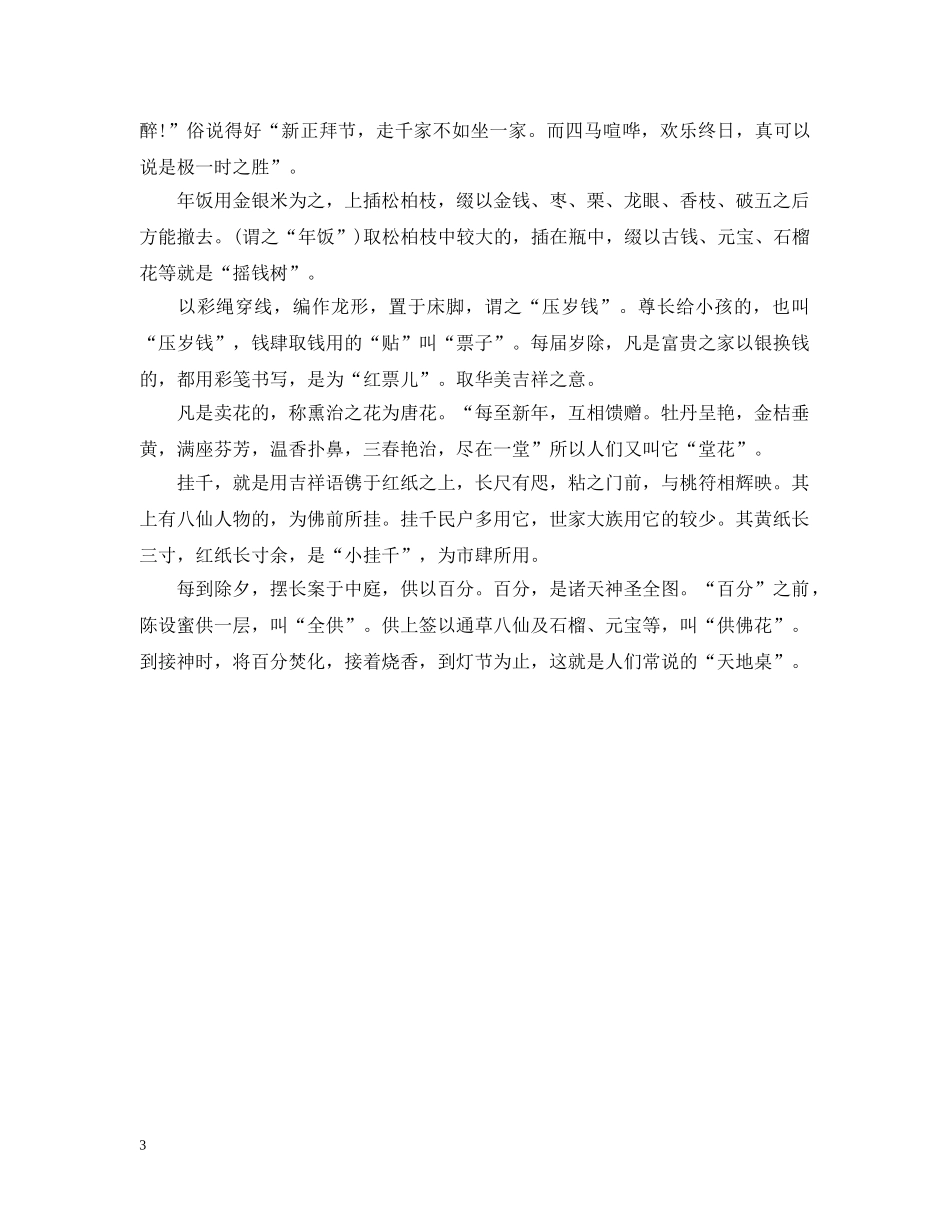 醉!”俗说得好“新正拜节，走千家不如坐一家。而四马喧哗，欢乐终日，真可以说是极一时之胜”。

年饭用金银米为之，上插松柏枝，缀以金钱、枣、栗、龙眼、香枝、破五之后方能撤去。(谓之“年饭”)取松柏枝中较大的，插在瓶中，缀以古钱、元宝、石榴花等就是“摇钱树”。

以彩绳穿线，编作龙形，置于床脚，谓之“压岁钱”。尊长给小孩的，也叫“压岁钱”，钱肆取钱用的“贴”叫“票子”。每届岁除，凡是富贵之家以银换钱的，都用彩笺书写，是为“红票儿”。取华美吉祥之意。

凡是卖花的，称熏治之花为唐花。“每至新年，互相馈赠。牡丹呈艳，金桔垂黄，满座芬芳，温香扑鼻，三春艳治，尽在一堂”所以人们又叫它“堂花”。

挂千，就是用吉祥语镌于红纸之上，长尺有咫，粘之门前，与桃符相辉映。其上有八仙人物的，为佛前所挂。挂千民户多用它，世家大族用它的较少。其黄纸长三寸，红纸长寸余，是“小挂千”，为市肆所用。

每到除夕，摆长案于中庭，供以百分。百分，是诸天神圣全图。“百分”之前，陈设蜜供一层，叫“全供”。供上签以通草八仙及石榴、元宝等，叫“供佛花”。到接神时，将百分焚化，接着烧香，到灯节为止，这就是人们常说的“天地桌”。

3